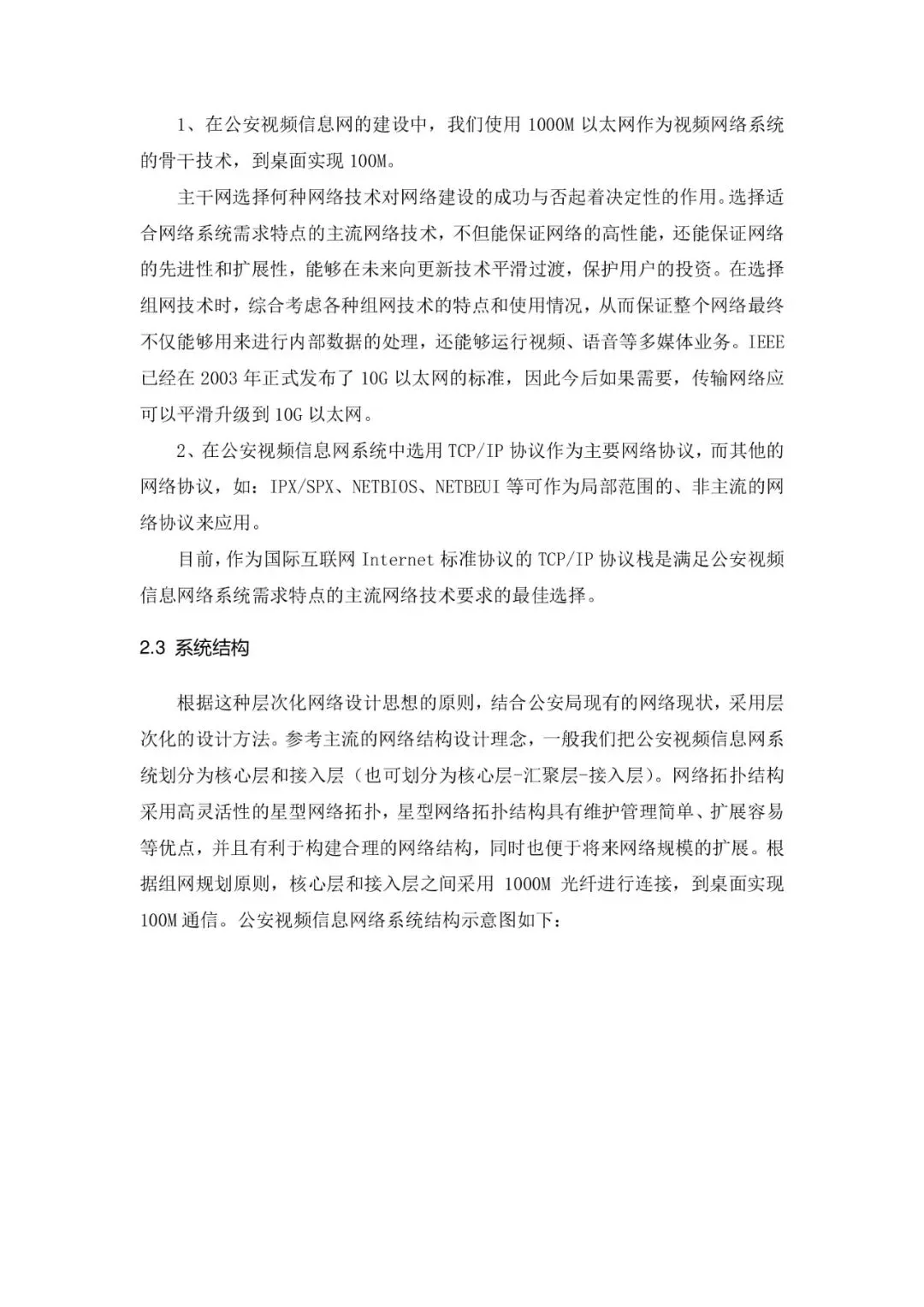 1、在公安视频信息网的建设中，我们使用 1000M 以太网作为视频网络系统的骨干技术，到桌面实现 100M。

主干网选择何种网络技术对网络建设的成功与否起着决定性的作用。选择适合网络系统需求特点的主流网络技术，不但能保证网络的高性能，还能保证网络的先进性和扩展性，能够在未来向更新技术平滑过渡，保护用户的投资。在选择组网技术时，综合考虑各种组网技术的特点和使用情况，从而保证整个网络最终不仅能够用来进行内部数据的处理，还能够运行视频、语音等多媒体业务。IEEE 已经在 2003 年正式发布了 10G 以太网的标准，因此今后如果需要，传输网络应可以平滑升级到 10G 以太网。

2、在公安视频信息网系统中选用 TCP/IP 协议作为主要网络协议，而其他的网络协议，如：IPX/SPX、NETBIOS、NETBEUI 等可作为局部范围的、非主流的网络协议来应用。

目前，作为国际互联网 Internet 标准协议的 TCP/IP 协议栈是满足公安视频信息网络系统需求特点的主流网络技术要求的最佳选择。

2.3 系统结构

根据这种层次化网络设计思想的原则，结合公安局现有的网络现状，采用层次化的设计方法。参考主流的网络结构设计理念，一般我们把公安视频信息网系统划分为核心层和接入层（也可划分为核心层-汇聚层-接入层）。网络拓扑结构采用高灵活性的星型网络拓扑，星型网络拓扑结构具有维护管理简单、扩展容易等优点，并且有利于构建合理的网络结构，同时也便于将来网络规模的扩展。根据组网规划原则，核心层和接入层之间采用 1000M 光纤进行连接，到桌面实现 100M 通信。公安视频信息网络系统结构示意图如下：